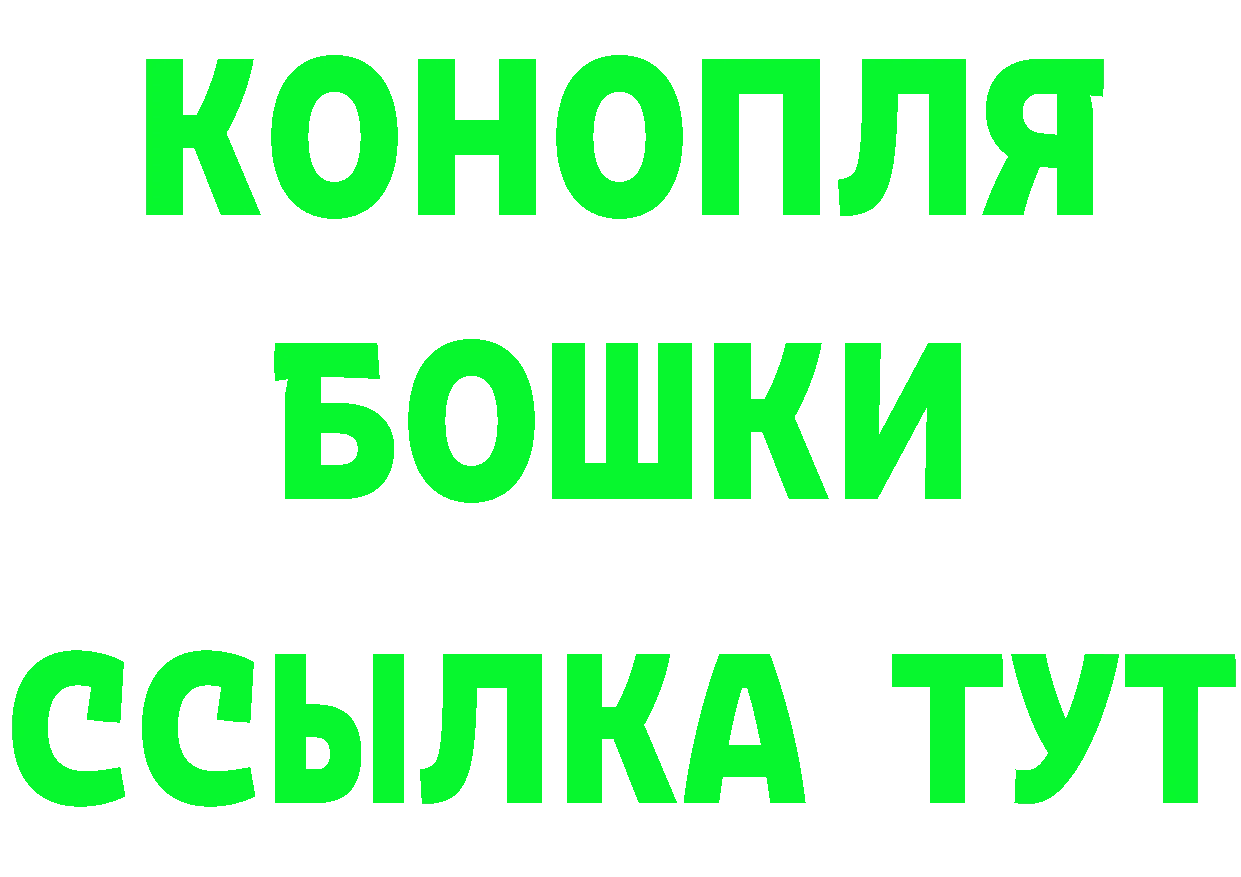 КОНОПЛЯ
БОШКИ
ССЫЛКА ТУТ